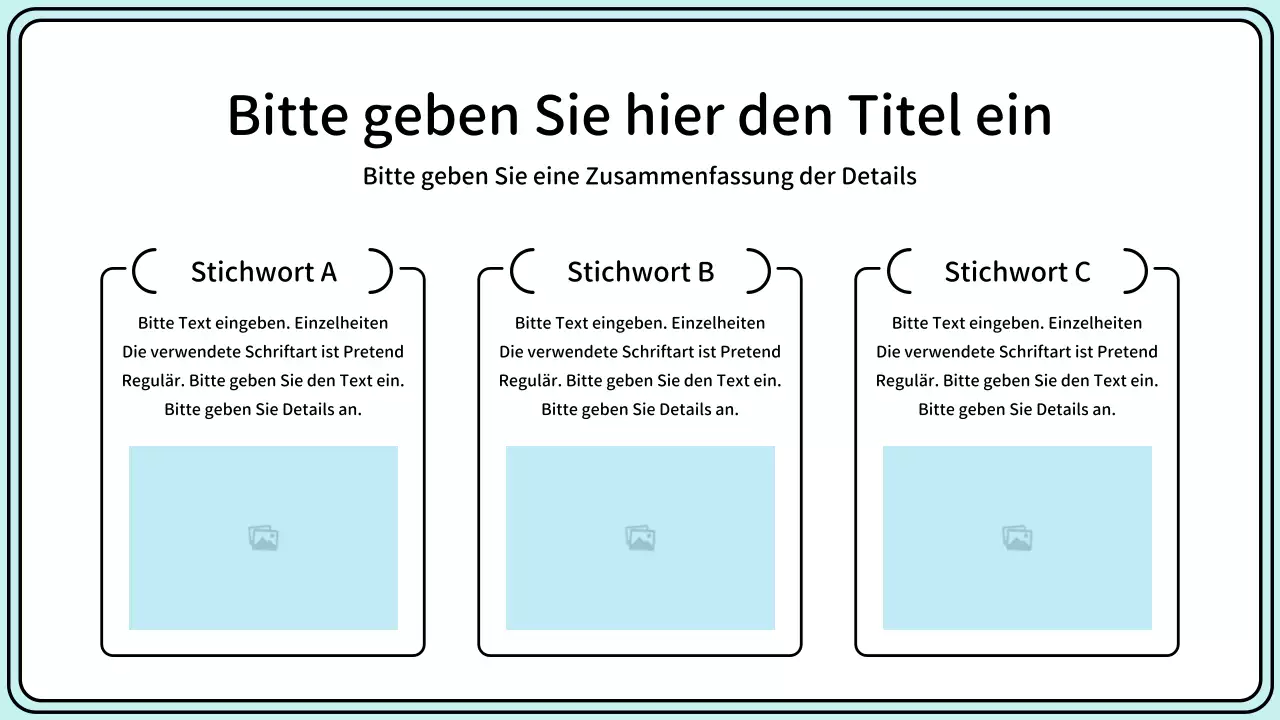 Bitte geben Sie hier den Titel ein

Bitte geben Sie eine Zusammenfassung der Details

Stichwort A

Bitte Text eingeben. Einzelheiten Die verwendete Schriftart ist Pretend Regulär. Bitte geben Sie den Text ein. Bitte geben Sie Details an.

Stichwort B

Bitte Text eingeben. Einzelheiten Die verwendete Schriftart ist Pretend Regulär. Bitte geben Sie den Text ein. Bitte geben Sie Details an.

Stichwort C

Bitte Text eingeben. Einzelheiten Die verwendete Schriftart ist Pretend Regulär. Bitte geben Sie den Text ein. Bitte geben Sie Details an.